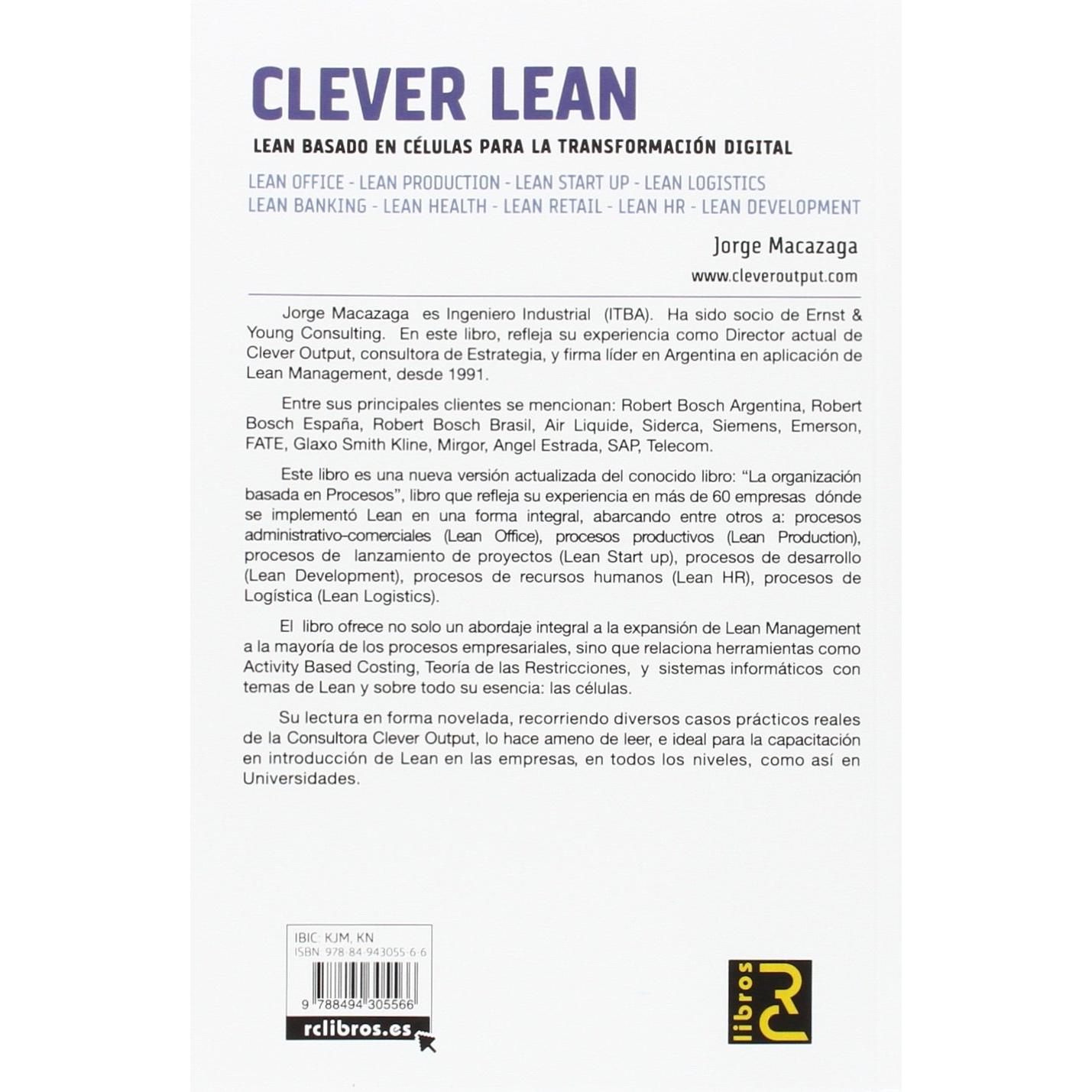 CLEVER LEAN

LEAN BASADO EN CÉLULAS PARA LA TRANSFORMACIÓN DIGITAL

LEAN OFFICE - LEAN PRODUCTION - LEAN START UP - LEAN LOGISTICS
LEAN BANKING - LEAN HEALTH - LEAN RETAIL - LEAN HR - LEAN DEVELOPMENT

Jorge Macazaga
www.cleveroutput.com

Jorge Macazaga es Ingeniero Industrial (ITBA). Ha sido socio de Ernst & Young Consulting. En este libro, refleja su experiencia como Director actual de Clever Output, consultora de Estrategia, y firma líder en Argentina en aplicación de Lean Management, desde 1991.

Entre sus principales clientes se mencionan: Robert Bosch Argentina, Robert Bosch España, Robert Bosch Brasil, Air Liquide, Siderca, Siemens, Emerson, FATE, Glaxo Smith Kline, Mirgor, Angel Estrada, SAP, Telecom.

Este libro es una nueva versión actualizada del conocido libro: "La organización basada en Procesos", libro que refleja su experiencia en más de 60 empresas dónde se implementó Lean en una forma integral, abarcando entre otros a: procesos administrativo-comerciales (Lean Office), procesos productivos (Lean Production), procesos de lanzamiento de proyectos (Lean Start up), procesos de desarrollo (Lean Development), procesos de recursos humanos (Lean HR), procesos de Logística (Lean Logistics).

El libro ofrece no solo un abordaje integral a la expansión de Lean Management a la mayoría de los procesos empresariales, sino que relaciona herramientas como Activity Based Costing, Teoría de las Restricciones, y sistemas informáticos con temas de Lean y sobre todo su esencia: las células.

Su lectura en forma novelada, recorriendo diversos casos prácticos reales de la Consultora Clever Output, lo hace ameno de leer, e ideal para la capacitación en introducción de Lean en las empresas, en todos los niveles, como así en Universidades.

IBIC: KJM, KN
ISBN: 978-84-943055-6-6
9 788494 305566
rclibros.es

libros RC